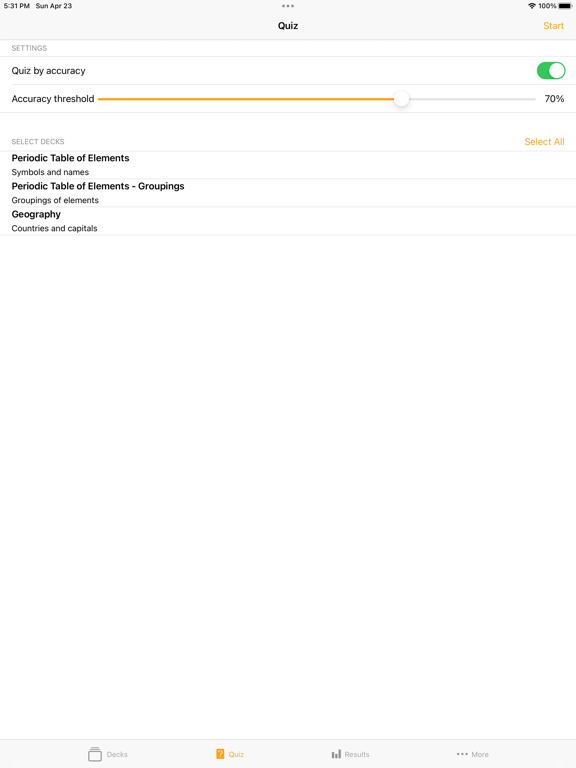 5:31 PM Sun Apr 23 100%

Quiz Start

SETTINGS

Quiz by accuracy

Accuracy threshold 70%

SELECT DECKS Select All

Periodic Table of Elements
Symbols and names

Periodic Table of Elements - Groupings
Groupings of elements

Geography
Countries and capitals

Decks Quiz Results More